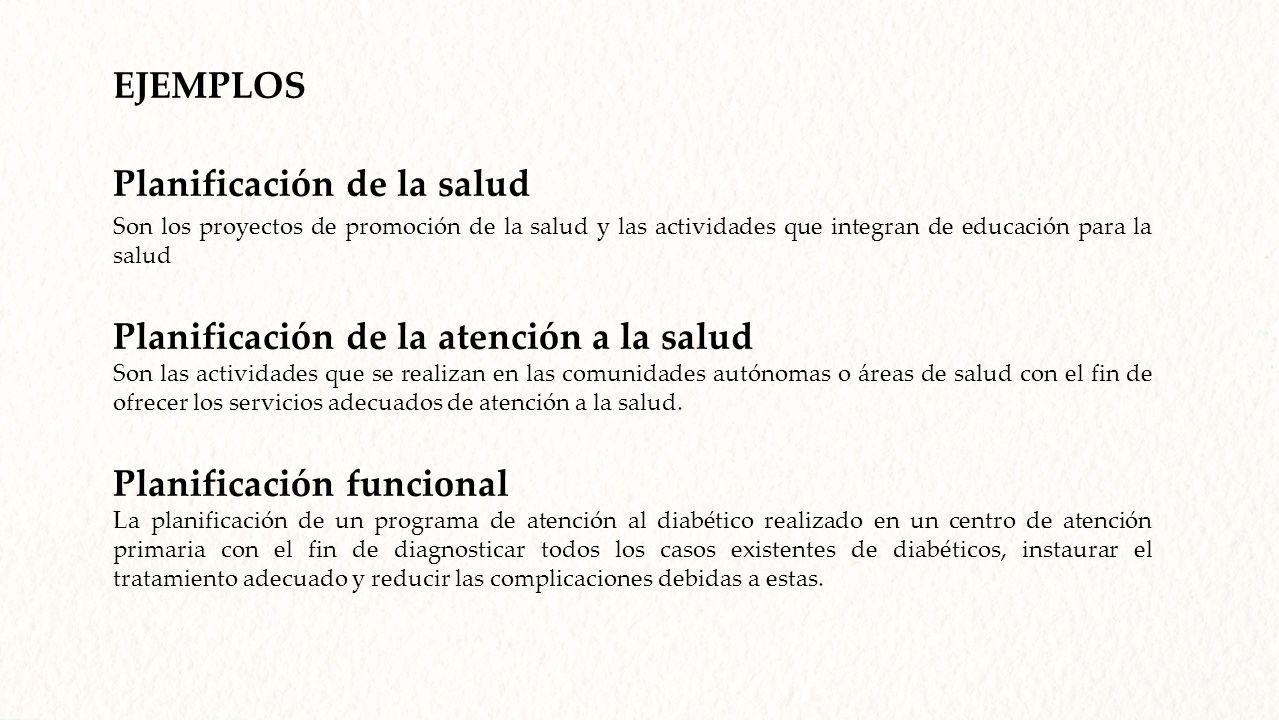 EJEMPLOS

Planificación de la salud

Son los proyectos de promoción de la salud y las actividades que integran de educación para la salud

Planificación de la atención a la salud

Son las actividades que se realizan en las comunidades autónomas o áreas de salud con el fin de ofrecer los servicios adecuados de atención a la salud.

Planificación funcional

La planificación de un programa de atención al diabético realizado en un centro de atención primaria con el fin de diagnosticar todos los casos existentes de diabéticos, instaurar el tratamiento adecuado y reducir las complicaciones debidas a estas.